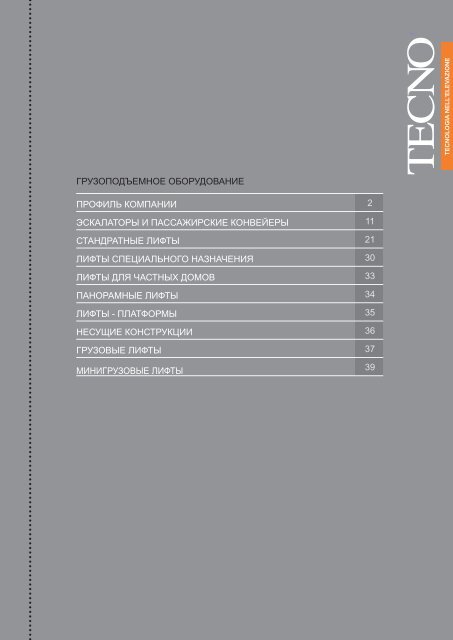 TECNO
TECNOLOGIA NELL'ELEVAZIONE

ГРУЗОПОДЪЕМНОЕ ОБОРУДОВАНИЕ

| | |
|---|---|
| ПРОФИЛЬ КОМПАНИИ | 2 |
| ЭСКАЛАТОРЫ И ПАССАЖИРСКИЕ КОНВЕЙЕРЫ | 11 |
| СТАНДРАТНЫЕ ЛИФТЫ | 21 |
| ЛИФТЫ СПЕЦИАЛЬНОГО НАЗНАЧЕНИЯ | 30 |
| ЛИФТЫ ДЛЯ ЧАСТНЫХ ДОМОВ | 33 |
| ПАНОРАМНЫЕ ЛИФТЫ | 34 |
| ЛИФТЫ - ПЛАТФОРМЫ | 35 |
| НЕСУЩИЕ КОНСТРУКЦИИ | 36 |
| ГРУЗОВЫЕ ЛИФТЫ | 37 |
| МИНИГРУЗОВЫЕ ЛИФТЫ | 39 |